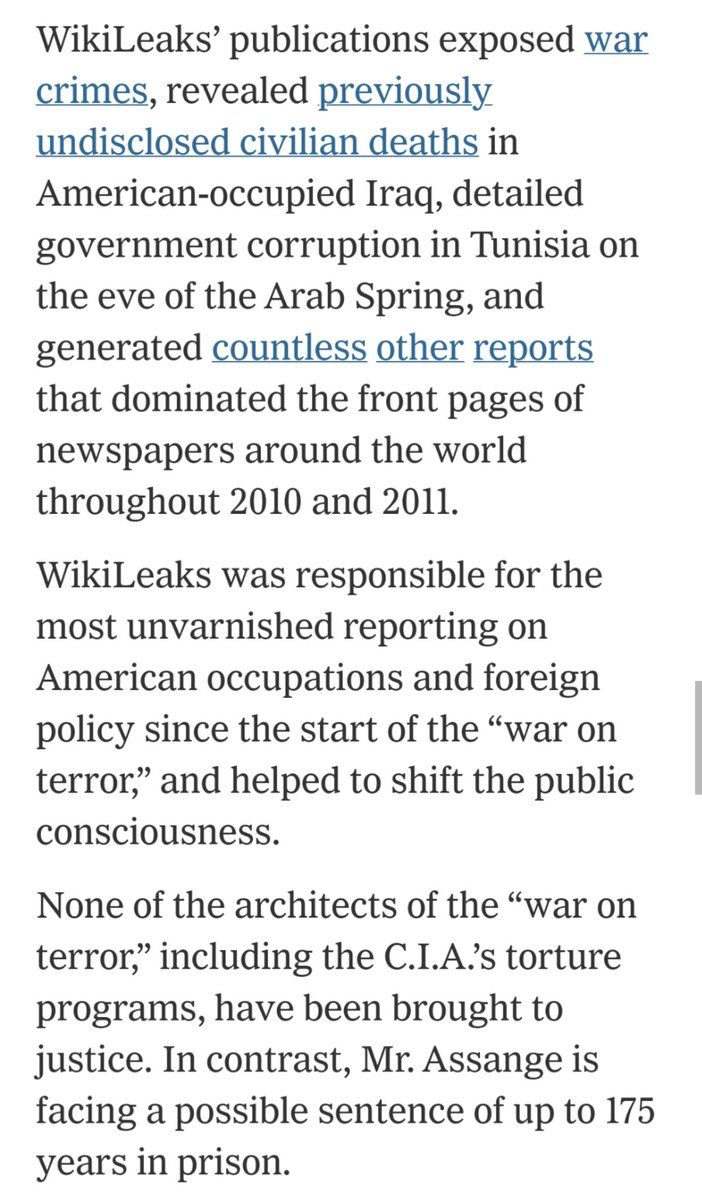 WikiLeaks' publications exposed war crimes, revealed previously undisclosed civilian deaths in American-occupied Iraq, detailed government corruption in Tunisia on the eve of the Arab Spring, and generated countless other reports that dominated the front pages of newspapers around the world throughout 2010 and 2011.

WikiLeaks was responsible for the most unvarnished reporting on American occupations and foreign policy since the start of the "war on terror," and helped to shift the public consciousness.

None of the architects of the "war on terror," including the C.I.A.'s torture programs, have been brought to justice. In contrast, Mr. Assange is facing a possible sentence of up to 175 years in prison.